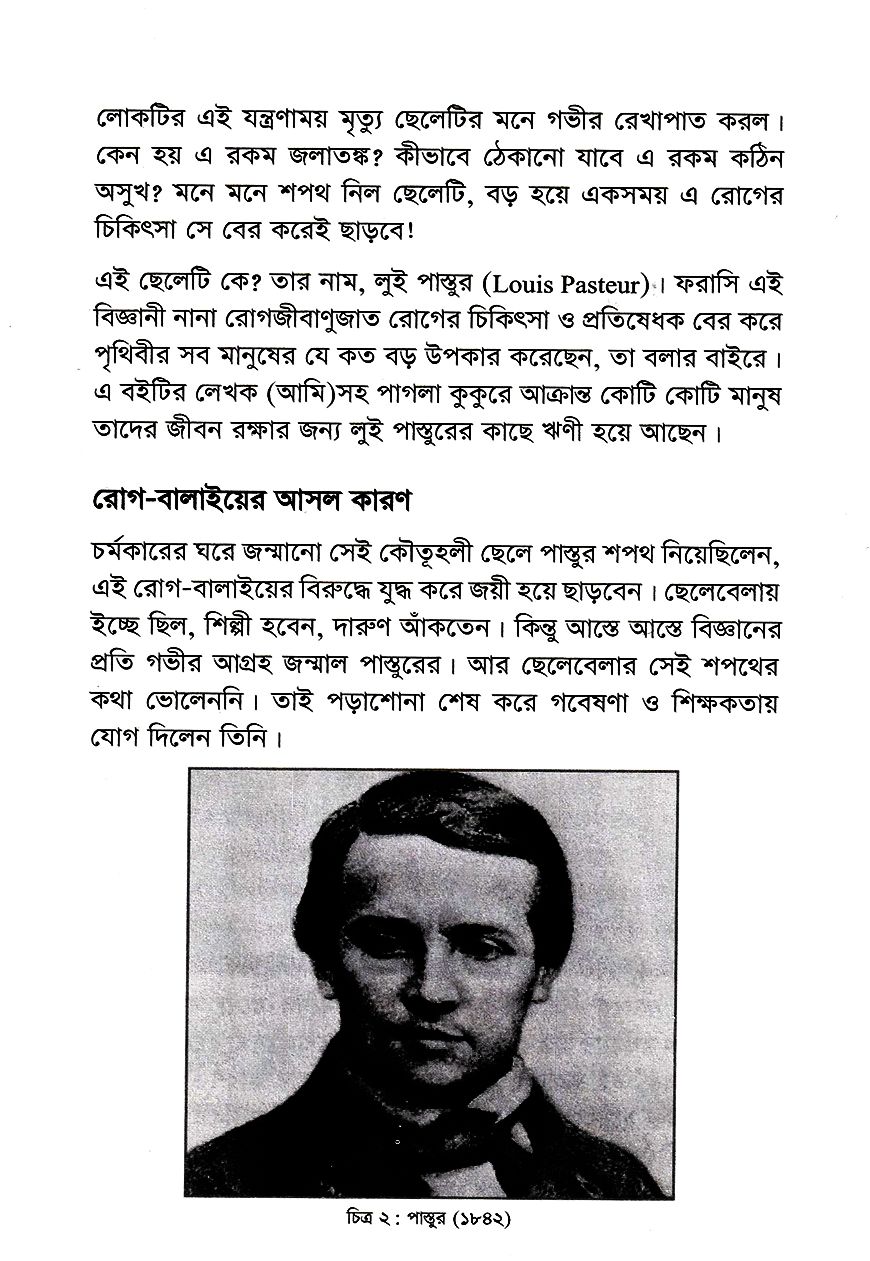 লোকটির এই যন্ত্রণাময় মৃত্যু ছেলেটির মনে গভীর রেখাপাত করল। কেন হয় এ রকম জলাতঙ্ক? কীভাবে ঠেকানো যাবে এ রকম কঠিন অসুখ? মনে মনে শপথ নিল ছেলেটি, বড় হয়ে একসময় এ রোগের চিকিৎসা সে বের করেই ছাড়বে!

এই ছেলেটি কে? তার নাম, লুই পাস্তুর (Louis Pasteur)। ফরাসি এই বিজ্ঞানী নানা রোগজীবাণুজাত রোগের চিকিৎসা ও প্রতিষেধক বের করে পৃথিবীর সব মানুষের যে কত বড় উপকার করেছেন, তা বলার বাইরে। এ বইটির লেখক (আমি)সহ পাগলা কুকুরে আক্রান্ত কোটি কোটি মানুষ তাদের জীবন রক্ষার জন্য লুই পাস্তুরের কাছে ঋণী হয়ে আছেন।

রোগ-বালাইয়ের আসল কারণ

চর্মকারের ঘরে জন্মানো সেই কৌতূহলী ছেলে পাস্তুর শপথ নিয়েছিলেন, এই রোগ-বালাইয়ের বিরুদ্ধে যুদ্ধ করে জয়ী হয়ে ছাড়বেন। ছেলেবেলায় ইচ্ছে ছিল, শিল্পী হবেন, দারুণ আঁকতেন। কিন্তু আস্তে আস্তে বিজ্ঞানের প্রতি গভীর আগ্রহ জন্মাল পাস্তুরের। আর ছেলেবেলার সেই শপথের কথা ভোলেননি। তাই পড়াশোনা শেষ করে গবেষণা ও শিক্ষকতায় যোগ দিলেন তিনি।

চিত্র ২ : পাস্তুর (১৮৪২)